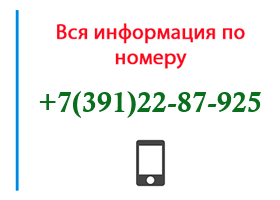 Вся информация по номеру

+7(391)22-87-925